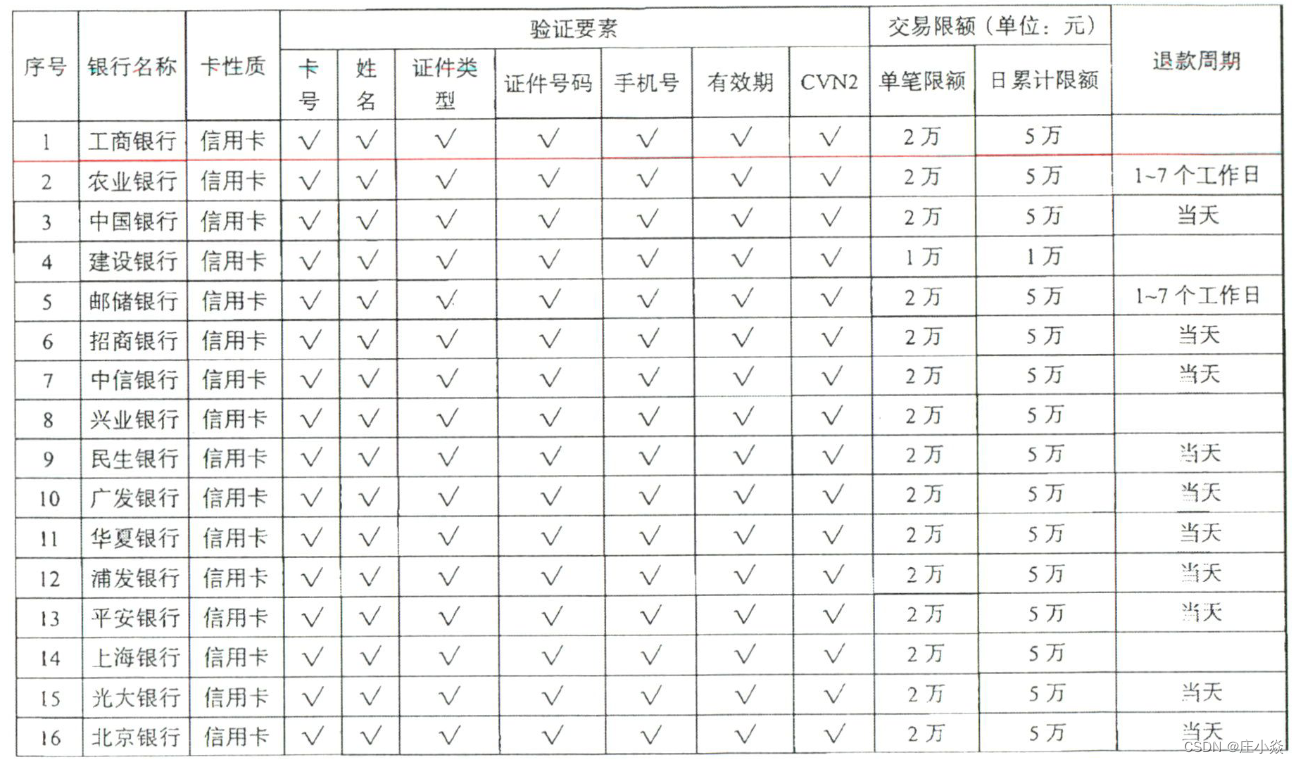 | 序号 | 银行名称 | 卡性质 | 验证要素 |  |  |  |  |  |  | 交易限额（单位：元） |  | 退款周期 |
|---|---|---|---|---|---|---|---|---|---|---|---|---|
|  |  |  | 卡号 | 姓名 | 证件类型 | 证件号码 | 手机号 | 有效期 | CVN2 | 单笔限额 | 日累计限额 |  |
| 1 | 工商银行 | 信用卡 | √ | √ | √ | √ | √ | √ | √ | 2万 | 5万 |  |
| 2 | 农业银行 | 信用卡 | √ | √ | √ | √ | √ | √ | √ | 2万 | 5万 | 1~7个工作日 |
| 3 | 中国银行 | 信用卡 | √ | √ | √ | √ | √ | √ | √ | 2万 | 5万 | 当天 |
| 4 | 建设银行 | 信用卡 | √ | √ | √ | √ | √ | √ | √ | 1万 | 1万 |  |
| 5 | 邮储银行 | 信用卡 | √ | √ | √ | √ | √ | √ | √ | 2万 | 5万 | 1~7个工作日 |
| 6 | 招商银行 | 信用卡 | √ | √ | √ | √ | √ | √ | √ | 2万 | 5万 | 当天 |
| 7 | 中信银行 | 信用卡 | √ | √ | √ | √ | √ | √ | √ | 2万 | 5万 | 当天 |
| 8 | 兴业银行 | 信用卡 | √ | √ | √ | √ | √ | √ | √ | 2万 | 5万 |  |
| 9 | 民生银行 | 信用卡 | √ | √ | √ | √ | √ | √ | √ | 2万 | 5万 | 当天 |
| 10 | 广发银行 | 信用卡 | √ | √ | √ | √ | √ | √ | √ | 2万 | 5万 | 当天 |
| 11 | 华夏银行 | 信用卡 | √ | √ | √ | √ | √ | √ | √ | 2万 | 5万 | 当天 |
| 12 | 浦发银行 | 信用卡 | √ | √ | √ | √ | √ | √ | √ | 2万 | 5万 | 当天 |
| 13 | 平安银行 | 信用卡 | √ | √ | √ | √ | √ | √ | √ | 2万 | 5万 | 当天 |
| 14 | 上海银行 | 信用卡 | √ | √ | √ | √ | √ | √ | √ | 2万 | 5万 |  |
| 15 | 光大银行 | 信用卡 | √ | √ | √ | √ | √ | √ | √ | 2万 | 5万 | 当天 |
| 16 | 北京银行 | 信用卡 | √ | √ | √ | √ | √ | √ | √ | 2万 | 5万 | 当天 |

CSDN @庄小焱